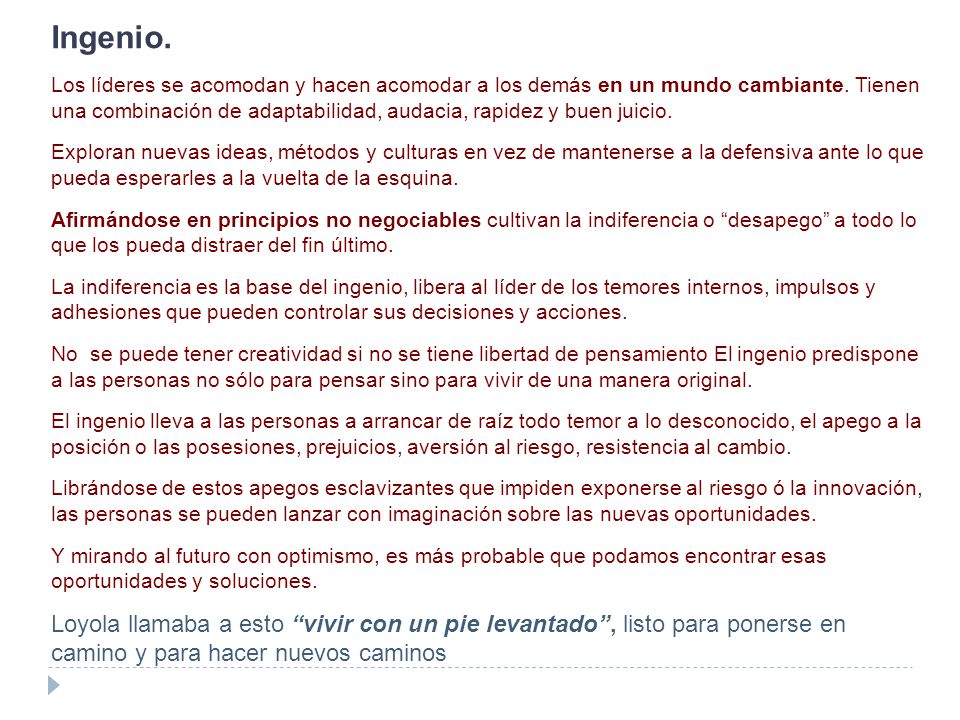 Ingenio.

Los líderes se acomodan y hacen acomodar a los demás en un mundo cambiante. Tienen una combinación de adaptabilidad, audacia, rapidez y buen juicio.

Exploran nuevas ideas, métodos y culturas en vez de mantenerse a la defensiva ante lo que pueda esperarles a la vuelta de la esquina.

Afirmándose en principios no negociables cultivan la indiferencia o “desapego” a todo lo que los pueda distraer del fin último.

La indiferencia es la base del ingenio, libera al líder de los temores internos, impulsos y adhesiones que pueden controlar sus decisiones y acciones.

No  se puede tener creatividad si no se tiene libertad de pensamiento El ingenio predispone a las personas no sólo para pensar sino para vivir de una manera original.

El ingenio lleva a las personas a arrancar de raíz todo temor a lo desconocido, el apego a la posición o las posesiones, prejuicios, aversión al riesgo, resistencia al cambio.

Librándose de estos apegos esclavizantes que impiden exponerse al riesgo ó la innovación, las personas se pueden lanzar con imaginación sobre las nuevas oportunidades.

Y mirando al futuro con optimismo, es más probable que podamos encontrar esas oportunidades y soluciones.

Loyola llamaba a esto “vivir con un pie levantado”, listo para ponerse en camino y para hacer nuevos caminos